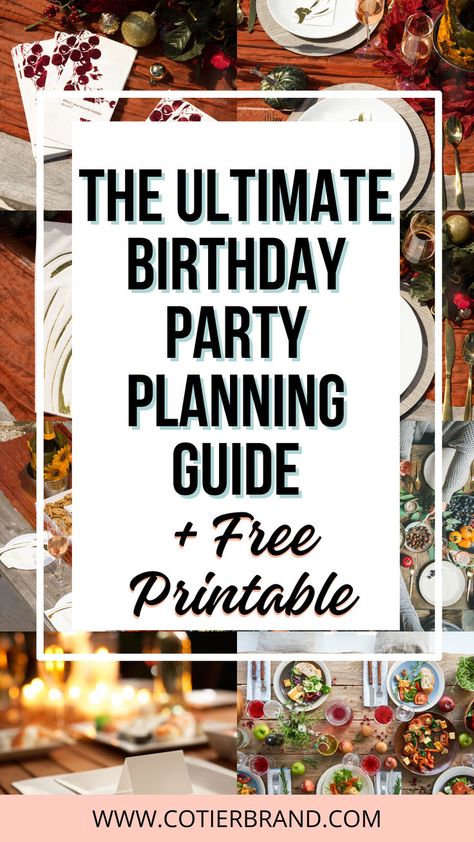 THE ULTIMATE BIRTHDAY PARTY PLANNING GUIDE

+ Free Printable

WWW.COTIERBRAND.COM